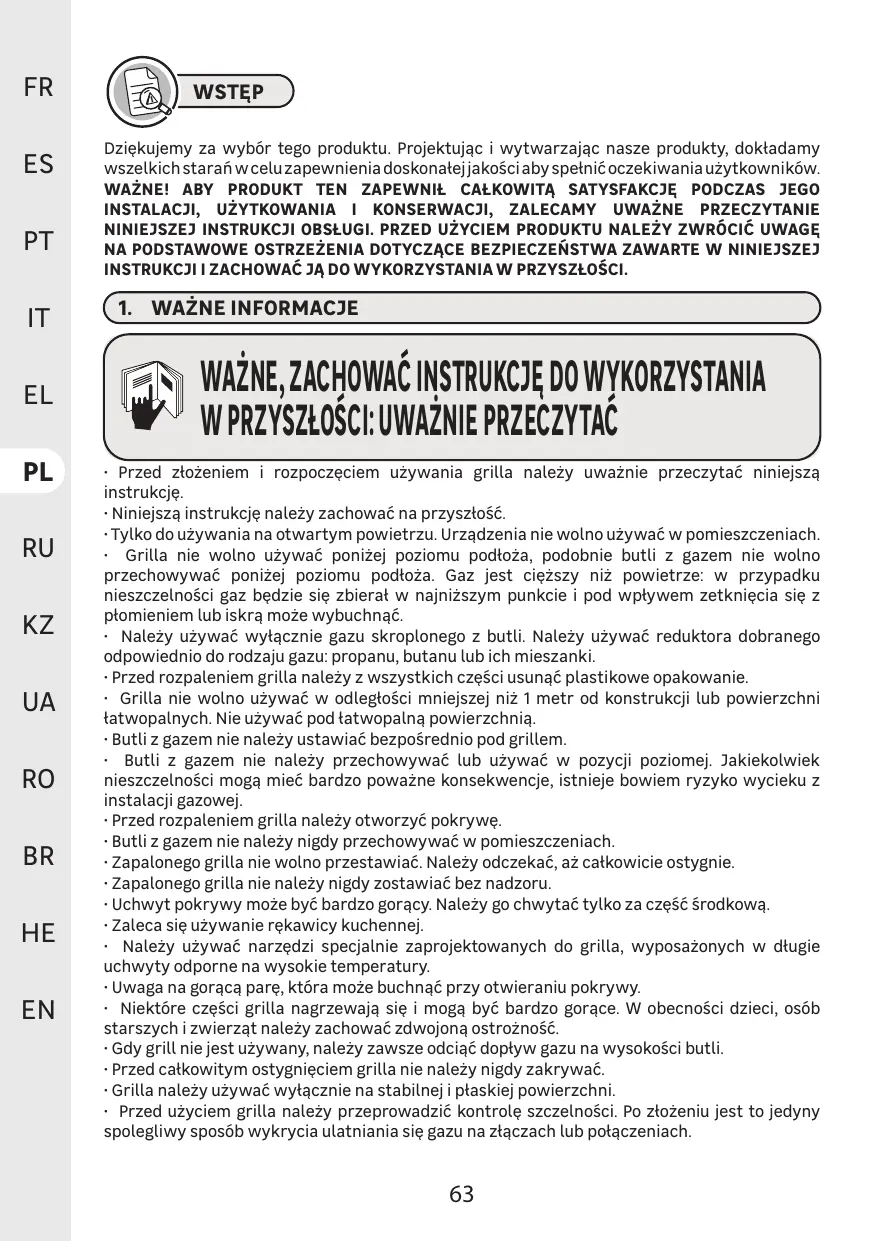 FR

ES

PT

IT

EL

PL

RU

KZ

UA

RO

BR

HE

EN

WSTĘP

Dziękujemy za wybór tego produktu. Projektując i wytwarzając nasze produkty, dokładamy wszelkich starań w celu zapewnienia doskonałej jakości aby spełnić oczekiwania użytkowników. WAŻNE! ABY PRODUKT TEN ZAPEWNIŁ CAŁKOWITĄ SATYSFAKCJĘ PODCZAS JEGO INSTALACJI, UŻYTKOWANIA I KONSERWACJI, ZALECAMY UWAŻNE PRZECZYTANIE NINIEJSZEJ INSTRUKCJI OBSŁUGI. PRZED UŻYCIEM PRODUKTU NALEŻY ZWRÓCIĆ UWAGĘ NA PODSTAWOWE OSTRZEŻENIA DOTYCZĄCE BEZPIECZEŃSTWA ZAWARTE W NINIEJSZEJ INSTRUKCJI I ZACHOWAĆ JĄ DO WYKORZYSTANIA W PRZYSZŁOŚCI.

1. WAŻNE INFORMACJE

WAŻNE, ZACHOWAĆ INSTRUKCJĘ DO WYKORZYSTANIA W PRZYSZŁOŚCI: UWAŻNIE PRZECZYTAĆ

· Przed złożeniem i rozpoczęciem używania grilla należy uważnie przeczytać niniejszą instrukcję.
· Niniejszą instrukcję należy zachować na przyszłość.
· Tylko do używania na otwartym powietrzu. Urządzenia nie wolno używać w pomieszczeniach.
· Grilla nie wolno używać poniżej poziomu podłoża, podobnie butli z gazem nie wolno przechowywać poniżej poziomu podłoża. Gaz jest cięższy niż powietrze: w przypadku nieszczelności gaz będzie się zbierał w najniższym punkcie i pod wpływem zetknięcia się z płomieniem lub iskrą może wybuchnąć.
· Należy używać wyłącznie gazu skroplonego z butli. Należy używać reduktora dobranego odpowiednio do rodzaju gazu: propanu, butanu lub ich mieszanki.
· Przed rozpaleniem grilla należy z wszystkich części usunąć plastikowe opakowanie.
· Grilla nie wolno używać w odległości mniejszej niż 1 metr od konstrukcji lub powierzchni łatwopalnych. Nie używać pod łatwopalną powierzchnią.
· Butli z gazem nie należy ustawiać bezpośrednio pod grillem.
· Butli z gazem nie należy przechowywać lub używać w pozycji poziomej. Jakiekolwiek nieszczelności mogą mieć bardzo poważne konsekwencje, istnieje bowiem ryzyko wycieku z instalacji gazowej.
· Przed rozpaleniem grilla należy otworzyć pokrywę.
· Butli z gazem nie należy nigdy przechowywać w pomieszczeniach.
· Zapalonego grilla nie wolno przestawiać. Należy odczekać, aż całkowicie ostygnie.
· Zapalonego grilla nie należy nigdy zostawiać bez nadzoru.
· Uchwyt pokrywy może być bardzo gorący. Należy go chwytać tylko za część środkową.
· Zaleca się używanie rękawicy kuchennej.
· Należy używać narzędzi specjalnie zaprojektowanych do grilla, wyposażonych w długie uchwyty odporne na wysokie temperatury.
· Uwaga na gorącą parę, która może buchnąć przy otwieraniu pokrywy.
· Niektóre części grilla nagrzewają się i mogą być bardzo gorące. W obecności dzieci, osób starszych i zwierząt należy zachować zdwojoną ostrożność.
· Gdy grill nie jest używany, należy zawsze odciąć dopływ gazu na wysokości butli.
· Przed całkowitym ostygnięciem grilla nie należy nigdy zakrywać.
· Grilla należy używać wyłącznie na stabilnej i płaskiej powierzchni.
· Przed użyciem grilla należy przeprowadzić kontrolę szczelności. Po złożeniu jest to jedyny spolegliwy sposób wykrycia ulatniania się gazu na złączach lub połączeniach.

63